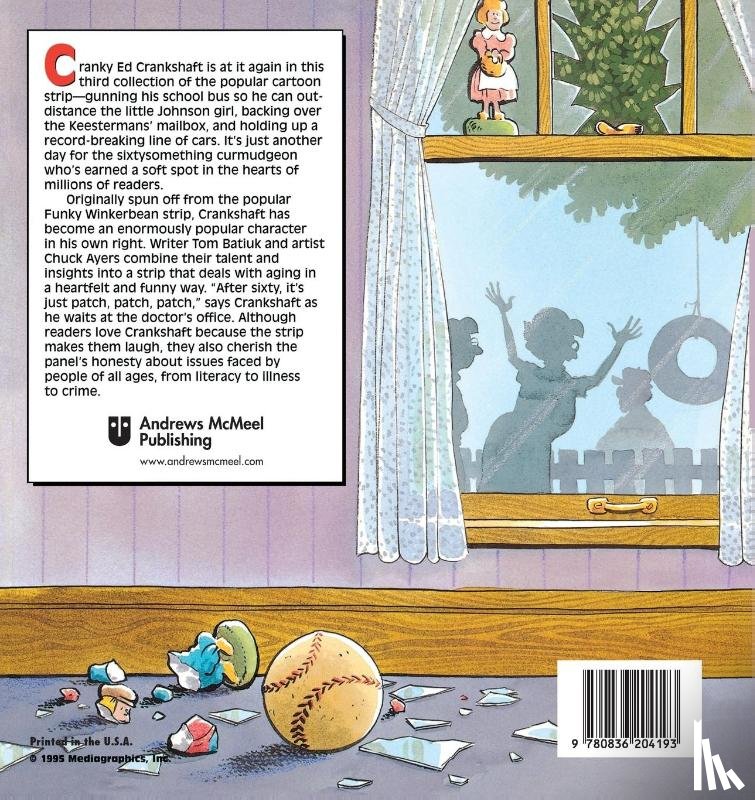 Cranky Ed Crankshaft is at it again in this third collection of the popular cartoon strip—gunning his school bus so he can outdistance the little Johnson girl, backing over the Keestermans' mailbox, and holding up a record-breaking line of cars. It's just another day for the sixtysomething curmudgeon who's earned a soft spot in the hearts of millions of readers.

Originally spun off from the popular Funky Winkerbean strip, Crankshaft has become an enormously popular character in his own right. Writer Tom Batiuk and artist Chuck Ayers combine their talent and insights into a strip that deals with aging in a heartfelt and funny way. "After sixty, it's just patch, patch, patch," says Crankshaft as he waits at the doctor's office. Although readers love Crankshaft because the strip makes them laugh, they also cherish the panel's honesty about issues faced by people of all ages, from literacy to illness to crime.

Andrews McMeel Publishing

www.andrewsmcmeel.com

Printed in the U.S.A.
© 1995 Mediagraphics, Inc.

9 780836 204193